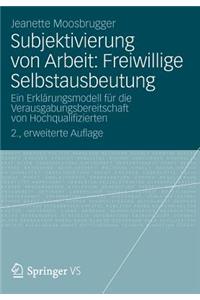 Jeanette Moosbrugger

Subjektivierung von Arbeit: Freiwillige Selbstausbeutung

Ein Erklärungsmodell für die Verausgabungsbereitschaft von Hochqualifizierten

2., erweiterte Auflage

Springer VS